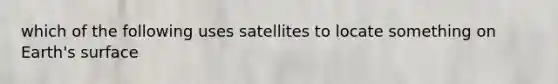 which of the following uses satellites to locate something on Earth's surface